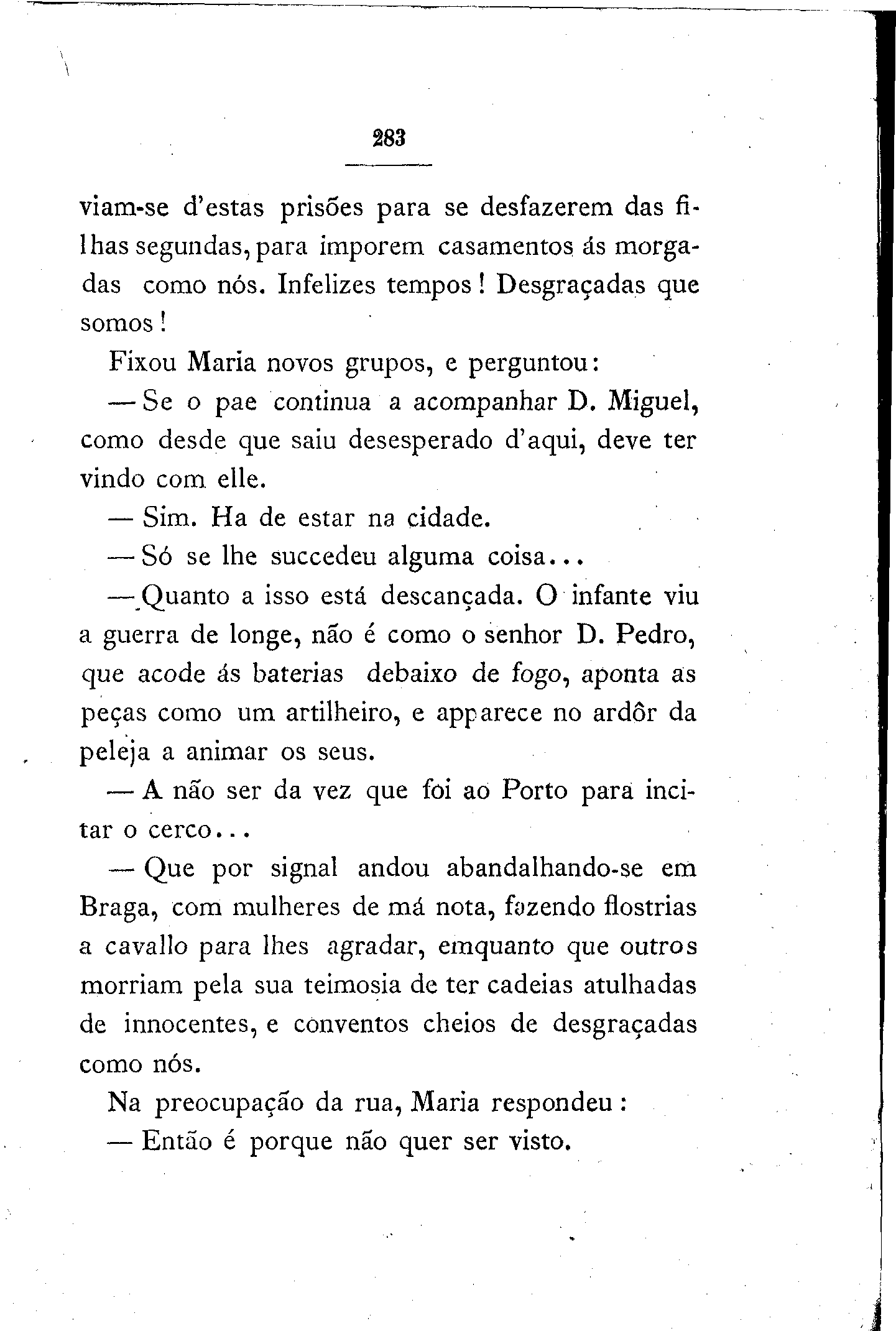 283

viam-se d'estas prisões para se desfazerem das filhas segundas, para imporem casamentos ás morgadas como nós. Infelizes tempos! Desgraçadas que somos!

Fixou Maria novos grupos, e perguntou:

— Se o pae continua a acompanhar D. Miguel, como desde que saiu desesperado d'aqui, deve ter vindo com elle.

— Sim. Ha de estar na cidade.

— Só se lhe succedeu alguma coisa...

— Quanto a isso está descançada. O infante viu a guerra de longe, não é como o senhor D. Pedro, que acode ás baterias debaixo de fogo, aponta as peças como um artilheiro, e apparece no ardôr da peleja a animar os seus.

— A não ser da vez que foi ao Porto para incitar o cerco...

— Que por signal andou abandalhando-se em Braga, com mulheres de má nota, fazendo flostrias a cavallo para lhes agradar, emquanto que outros morriam pela sua teimosia de ter cadeias atulhadas de innocentes, e conventos cheios de desgraçadas como nós.

Na preocupação da rua, Maria respondeu:

— Então é porque não quer ser visto.